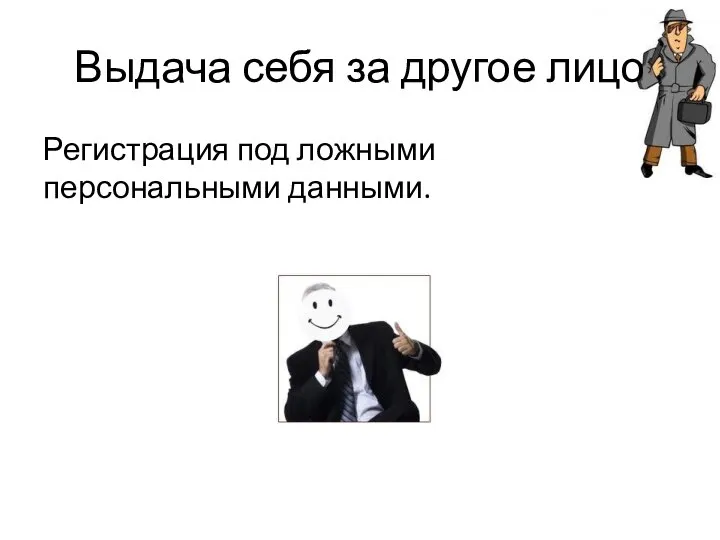 Выдача себя за другое лицо

Регистрация под ложными персональными данными.